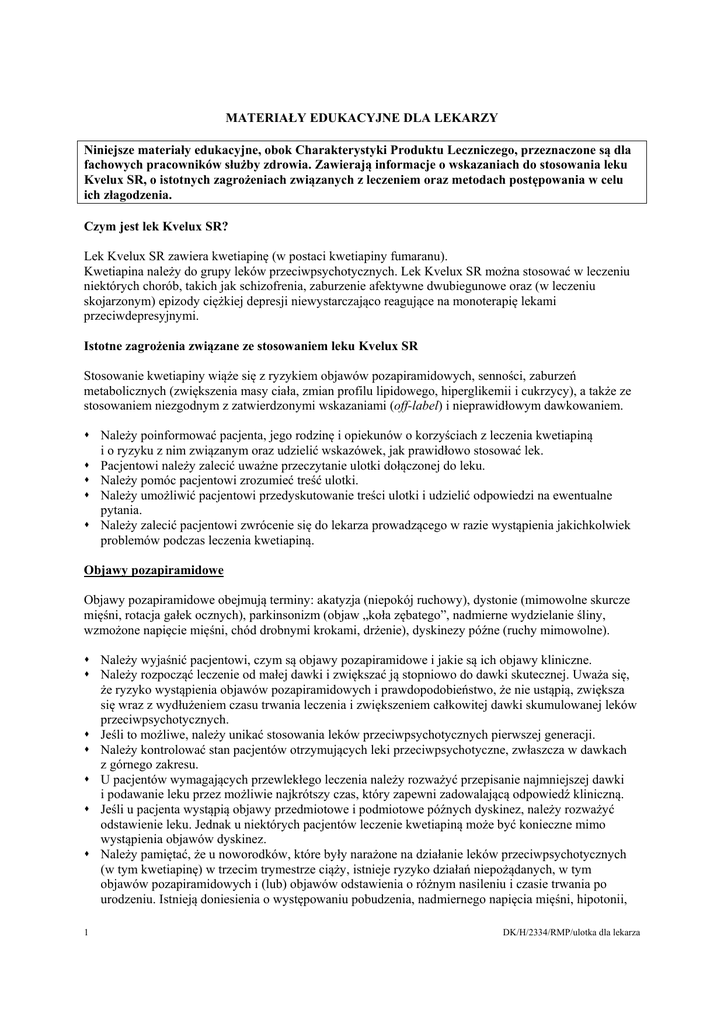 MATERIAŁY EDUKACYJNE DLA LEKARZY

Niniejsze materiały edukacyjne, obok Charakterystyki Produktu Leczniczego, przeznaczone są dla fachowych pracowników służby zdrowia. Zawierają informacje o wskazaniach do stosowania leku Kvelux SR, o istotnych zagrożeniach związanych z leczeniem oraz metodach postępowania w celu ich złagodzenia.

Czym jest lek Kvelux SR?

Lek Kvelux SR zawiera kwetiapinę (w postaci kwetiapiny fumaranu).
Kwetiapina należy do grupy leków przeciwpsychotycznych. Lek Kvelux SR można stosować w leczeniu niektórych chorób, takich jak schizofrenia, zaburzenie afektywne dwubiegunowe oraz (w leczeniu skojarzonym) epizody ciężkiej depresji niewystarczająco reagujące na monoterapię lekami przeciwdepresyjnymi.

Istotne zagrożenia związane ze stosowaniem leku Kvelux SR

Stosowanie kwetiapiny wiąże się z ryzykiem objawów pozapiramidowych, senności, zaburzeń metabolicznych (zwiększenia masy ciała, zmian profilu lipidowego, hiperglikemii i cukrzycy), a także ze stosowaniem niezgodnym z zatwierdzonymi wskazaniami (off-label) i nieprawidłowym dawkowaniem.

• Należy poinformować pacjenta, jego rodzinę i opiekunów o korzyściach z leczenia kwetiapiną i o ryzyku z nim związanym oraz udzielić wskazówek, jak prawidłowo stosować lek.
• Pacjentowi należy zalecić uważne przeczytanie ulotki dołączonej do leku.
• Należy pomóc pacjentowi zrozumieć treść ulotki.
• Należy umożliwić pacjentowi przedyskutowanie treści ulotki i udzielić odpowiedzi na ewentualne pytania.
• Należy zalecić pacjentowi zwrócenie się do lekarza prowadzącego w razie wystąpienia jakichkolwiek problemów podczas leczenia kwetiapiną.

Objawy pozapiramidowe

Objawy pozapiramidowe obejmują terminy: akatyzja (niepokój ruchowy), dystonie (mimowolne skurcze mięśni, rotacja gałek ocznych), parkinsonizm (objaw „koła zębatego”, nadmierne wydzielanie śliny, wzmożone napięcie mięśni, chód drobnymi krokami, drżenie), dyskinezy późne (ruchy mimowolne).

• Należy wyjaśnić pacjentowi, czym są objawy pozapiramidowe i jakie są ich objawy kliniczne.
• Należy rozpocząć leczenie od małej dawki i zwiększać ją stopniowo do dawki skutecznej. Uważa się, że ryzyko wystąpienia objawów pozapiramidowych i prawdopodobieństwo, że nie ustąpią, zwiększa się wraz z wydłużeniem czasu trwania leczenia i zwiększeniem całkowitej dawki skumulowanej leków przeciwpsychotycznych.
• Jeśli to możliwe, należy unikać stosowania leków przeciwpsychotycznych pierwszej generacji.
• Należy kontrolować stan pacjentów otrzymujących leki przeciwpsychotyczne, zwłaszcza w dawkach z górnego zakresu.
• U pacjentów wymagających przewlekłego leczenia należy rozważyć przepisanie najmniejszej dawki i podawanie leku przez możliwie najkrótszy czas, który zapewni zadowalającą odpowiedź kliniczną.
• Jeśli u pacjenta wystąpią objawy przedmiotowe i podmiotowe późnych dyskinez, należy rozważyć odstawienie leku. Jednak u niektórych pacjentów leczenie kwetiapiną może być konieczne mimo wystąpienia objawów dyskinez.
• Należy pamiętać, że u noworodków, które były narażone na działanie leków przeciwpsychotycznych (w tym kwetiapinę) w trzecim trymestrze ciąży, istnieje ryzyko działań niepożądanych, w tym objawów pozapiramidowych i (lub) objawów odstawienia o różnym nasileniu i czasie trwania po urodzeniu. Istnieją doniesienia o występowaniu pobudzenia, nadmiernego napięcia mięśni, hipotonii,

1 DK/H/2334/RMP/ulotka dla lekarza